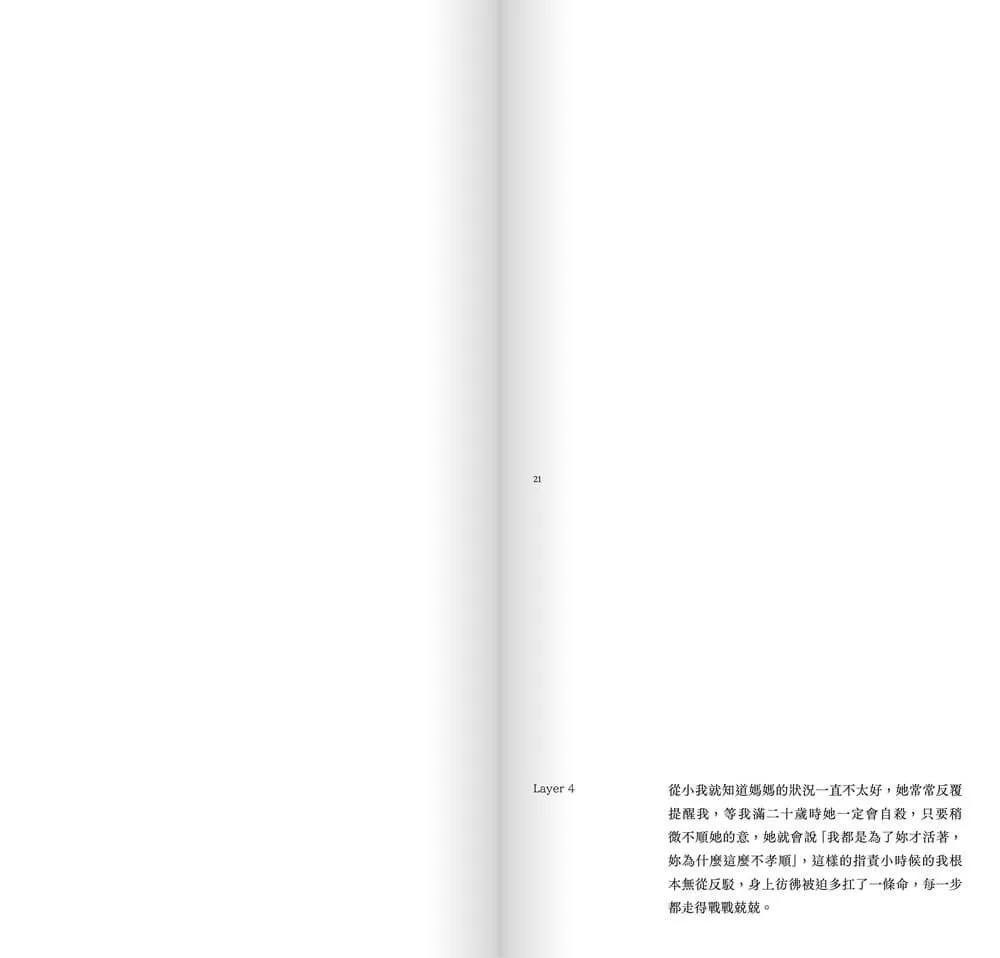 21

Layer 4

從小我就知道媽媽的狀況一直不太好，她常常反覆提醒我，等我滿二十歲時她一定會自殺，只要稍微不順她的意，她就會說「我都是為了妳才活著，妳為什麼這麼不孝順」，這樣的指責小時候的我根本無從反駁，身上彷彿被迫多扛了一條命，每一步都走得戰戰兢兢。